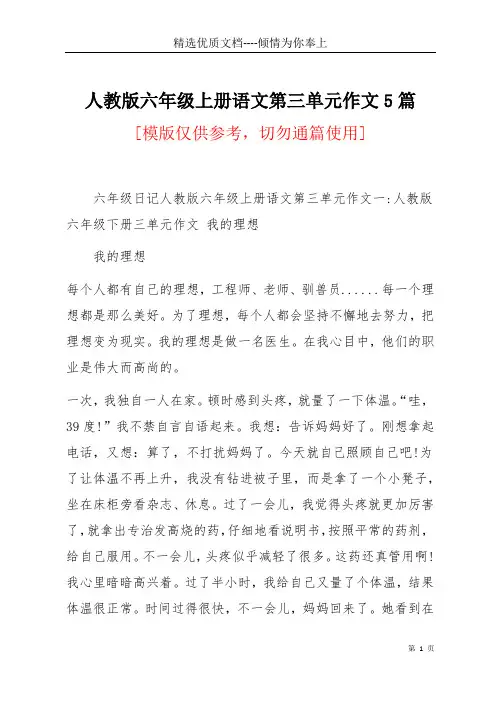 精选优质文档----倾情为你奉上

人教版六年级上册语文第三单元作文5篇

[模版仅供参考，切勿通篇使用]

六年级日记人教版六年级上册语文第三单元作文一:人教版六年级下册三单元作文 我的理想

我的理想

每个人都有自己的理想，工程师、老师、驯兽员......每一个理想都是那么美好。为了理想，每个人都会坚持不懈地去努力，把理想变为现实。我的理想是做一名医生。在我心目中，他们的职业是伟大而高尚的。

一次，我独自一人在家。顿时感到头疼，就量了一下体温。“哇，39度!”我不禁自言自语起来。我想：告诉妈妈好了。刚想拿起电话，又想：算了，不打扰妈妈了。今天就自己照顾自己吧!为了让体温不再上升，我没有钻进被子里，而是拿了一个小凳子，坐在床柜旁看杂志、休息。过了一会儿，我觉得头疼就更加厉害了，就拿出专治发高烧的药，仔细地看说明书，按照平常的药剂，给自己服用。不一会儿，头疼似乎减轻了很多。这药还真管用啊!我心里暗暗高兴着。过了半小时，我给自己又量了个体温，结果体温很正常。时间过得很快，不一会儿，妈妈回来了。她看到在

第 1 页